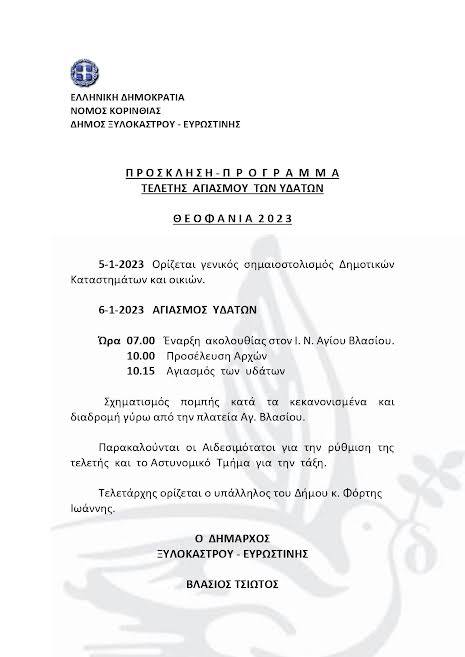 ΕΛΛΗΝΙΚΗ ΔΗΜΟΚΡΑΤΙΑ
ΝΟΜΟΣ ΚΟΡΙΝΘΙΑΣ
ΔΗΜΟΣ ΞΥΛΟΚΑΣΤΡΟΥ - ΕΥΡΩΣΤΙΝΗΣ

Π Ρ Ο Σ Κ Λ Η Σ Η - Π Ρ Ο Γ Ρ Α Μ Μ Α
ΤΕΛΕΤΗΣ ΑΓΙΑΣΜΟΥ ΤΩΝ ΥΔΑΤΩΝ

Θ Ε Ο Φ Α Ν Ι Α 2 0 2 3

5-1-2023 Ορίζεται γενικός σημαιοστολισμός Δημοτικών Καταστημάτων και οικιών.

6-1-2023 ΑΓΙΑΣΜΟΣ ΥΔΑΤΩΝ

Ώρα 07.00 Έναρξη ακολουθίας στον Ι. Ν. Αγίου Βλασίου.
10.00 Προσέλευση Αρχών
10.15 Αγιασμός των υδάτων

Σχηματισμός πομπής κατά τα κεκανονισμένα και διαδρομή γύρω από την πλατεία Αγ. Βλασίου.

Παρακαλούνται οι Αιδεσιμότατοι για την ρύθμιση της τελετής και το Αστυνομικό Τμήμα για την τάξη.

Τελετάρχης ορίζεται ο υπάλληλος του Δήμου κ. Φόρτης Ιωάννης.

Ο ΔΗΜΑΡΧΟΣ
ΞΥΛΟΚΑΣΤΡΟΥ - ΕΥΡΩΣΤΙΝΗΣ

ΒΛΑΣΙΟΣ ΤΣΙΩΤΟΣ